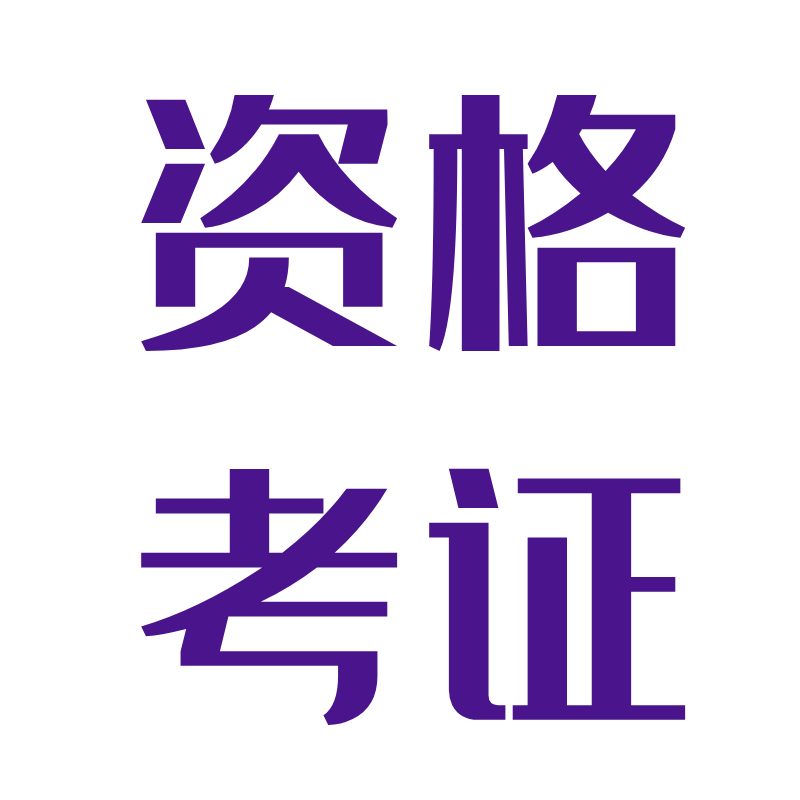 资格
考证